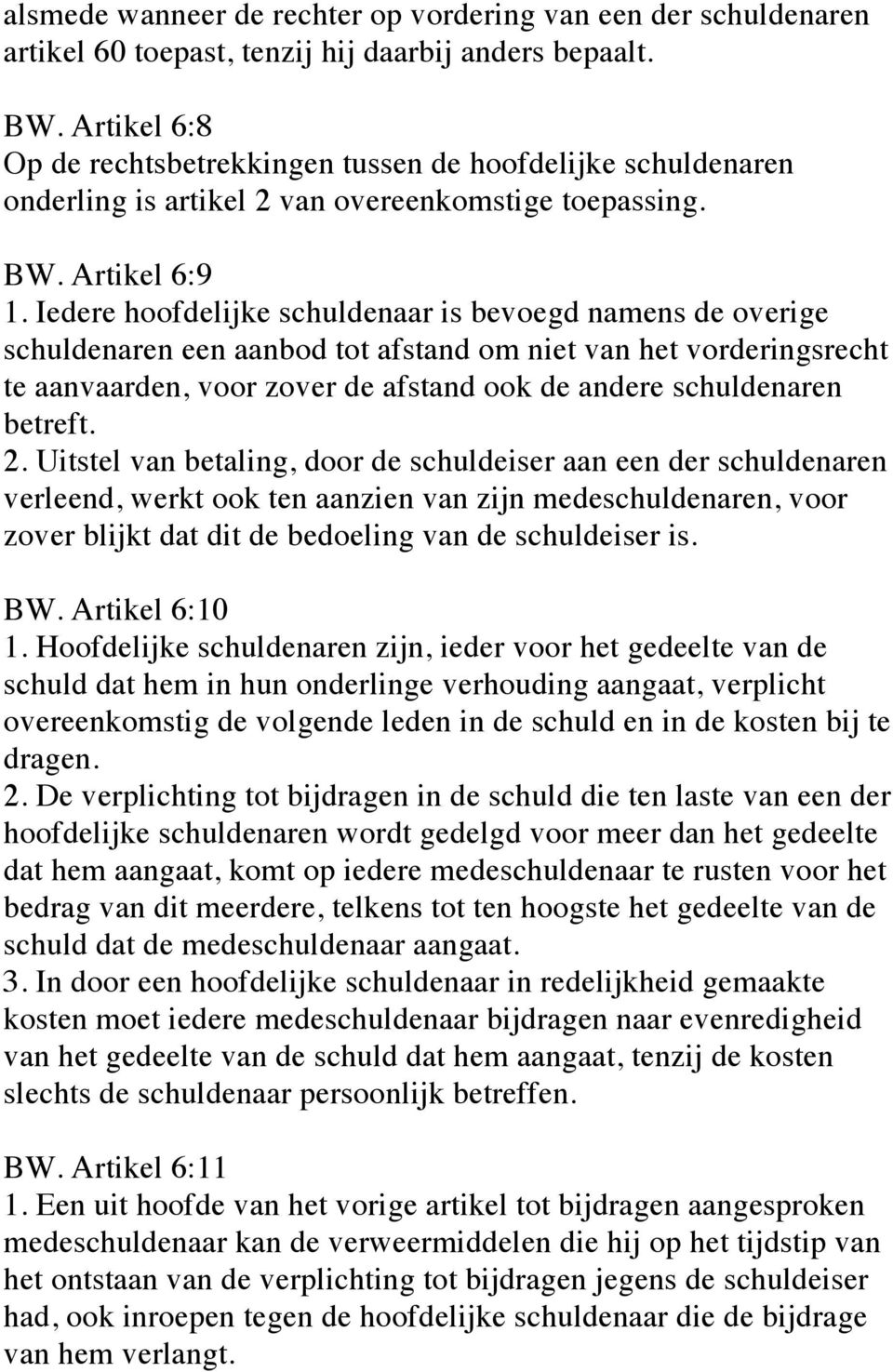 alsmede wanneer de rechter op vordering van een der schuldenaren artikel 60 toepast, tenzij hij daarbij anders bepaalt.

BW. Artikel 6:8
Op de rechtsbetrekkingen tussen de hoofdelijke schuldenaren onderling is artikel 2 van overeenkomstige toepassing.

BW. Artikel 6:9
1. Iedere hoofdelijke schuldenaar is bevoegd namens de overige schuldenaren een aanbod tot afstand om niet van het vorderingsrecht te aanvaarden, voor zover de afstand ook de andere schuldenaren betreft.
2. Uitstel van betaling, door de schuldeiser aan een der schuldenaren verleend, werkt ook ten aanzien van zijn medeschuldenaren, voor zover blijkt dat dit de bedoeling van de schuldeiser is.

BW. Artikel 6:10
1. Hoofdelijke schuldenaren zijn, ieder voor het gedeelte van de schuld dat hem in hun onderlinge verhouding aangaat, verplicht overeenkomstig de volgende leden in de schuld en in de kosten bij te dragen.
2. De verplichting tot bijdragen in de schuld die ten laste van een der hoofdelijke schuldenaren wordt gedelgd voor meer dan het gedeelte dat hem aangaat, komt op iedere medeschuldenaar te rusten voor het bedrag van dit meerdere, telkens tot ten hoogste het gedeelte van de schuld dat de medeschuldenaar aangaat.
3. In door een hoofdelijke schuldenaar in redelijkheid gemaakte kosten moet iedere medeschuldenaar bijdragen naar evenredigheid van het gedeelte van de schuld dat hem aangaat, tenzij de kosten slechts de schuldenaar persoonlijk betreffen.

BW. Artikel 6:11
1. Een uit hoofde van het vorige artikel tot bijdragen aangesproken medeschuldenaar kan de verweermiddelen die hij op het tijdstip van het ontstaan van de verplichting tot bijdragen jegens de schuldeiser had, ook inroepen tegen de hoofdelijke schuldenaar die de bijdrage van hem verlangt.